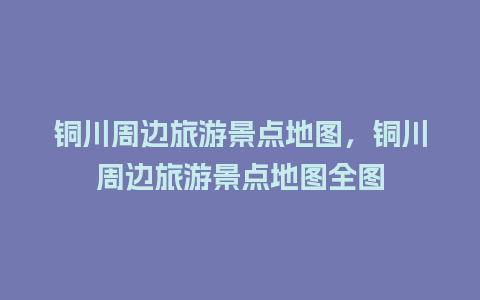 铜川周边旅游景点地图，铜川周边旅游景点地图全图